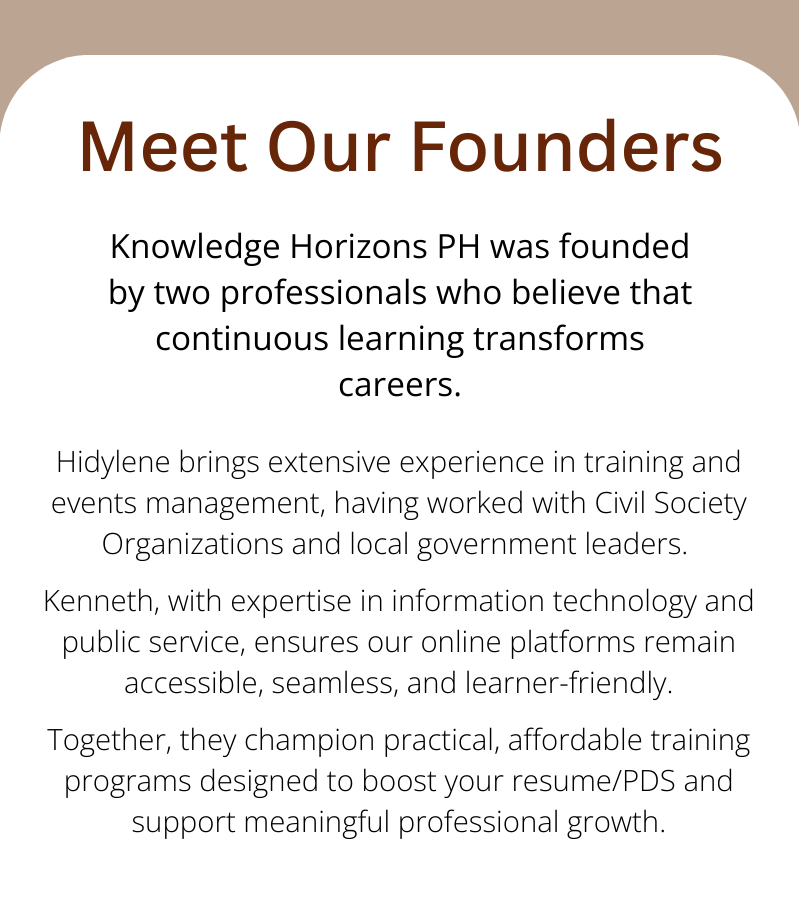 Meet Our Founders

Knowledge Horizons PH was founded by two professionals who believe that continuous learning transforms careers.

Hidylene brings extensive experience in training and events management, having worked with Civil Society Organizations and local government leaders.

Kenneth, with expertise in information technology and public service, ensures our online platforms remain accessible, seamless, and learner-friendly.

Together, they champion practical, affordable training programs designed to boost your resume/PDS and support meaningful professional growth.